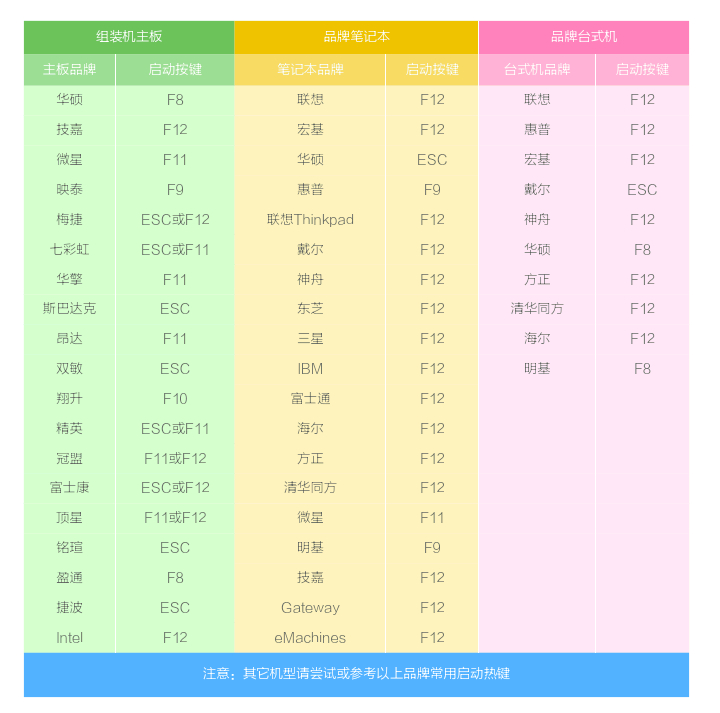 | 组装机主板 | | 品牌笔记本 | | 品牌台式机 | |
|---|---|---|---|---|---|
| 主板品牌 | 启动按键 | 笔记本品牌 | 启动按键 | 台式机品牌 | 启动按键 |
| 华硕 | F8 | 联想 | F12 | 联想 | F12 |
| 技嘉 | F12 | 宏基 | F12 | 惠普 | F12 |
| 微星 | F11 | 华硕 | ESC | 宏基 | F12 |
| 映泰 | F9 | 惠普 | F9 | 戴尔 | ESC |
| 梅捷 | ESC或F12 | 联想Thinkpad | F12 | 神舟 | F12 |
| 七彩虹 | ESC或F11 | 戴尔 | F12 | 华硕 | F8 |
| 华擎 | F11 | 神舟 | F12 | 方正 | F12 |
| 斯巴达克 | ESC | 东芝 | F12 | 清华同方 | F12 |
| 昂达 | F11 | 三星 | F12 | 海尔 | F12 |
| 双敏 | ESC | IBM | F12 | 明基 | F8 |
| 翔升 | F10 | 富士通 | F12 | | |
| 精英 | ESC或F11 | 海尔 | F12 | | |
| 冠盟 | F11或F12 | 方正 | F12 | | |
| 富士康 | ESC或F12 | 清华同方 | F12 | | |
| 顶星 | F11或F12 | 微星 | F11 | | |
| 铭瑄 | ESC | 明基 | F9 | | |
| 盈通 | F8 | 技嘉 | F12 | | |
| 捷波 | ESC | Gateway | F12 | | |
| Intel | F12 | eMachines | F12 | | |

注意：其它机型请尝试或参考以上品牌常用启动热键